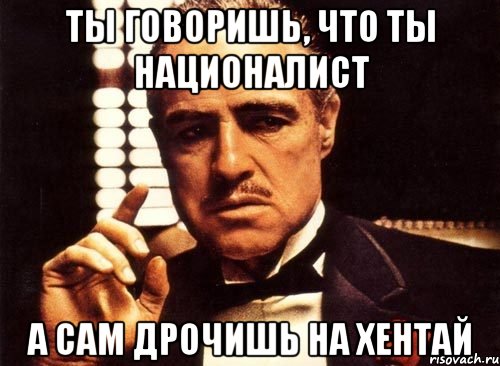 ТЫ ГОВОРИШЬ, ЧТО ТЫ НАЦИОНАЛИСТ

А САМ ДРОЧИШЬ НА ХЕНТАЙ

risovach.ru